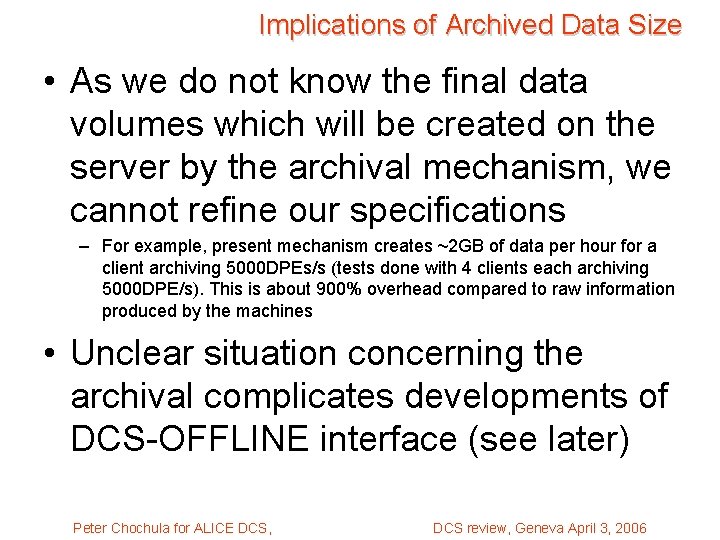 Implications of Archived Data Size

• As we do not know the final data volumes which will be created on the server by the archival mechanism, we cannot refine our specifications

– For example, present mechanism creates ~2GB of data per hour for a client archiving 5000DPEs/s (tests done with 4 clients each archiving 5000DPE/s). This is about 900% overhead compared to raw information produced by the machines

• Unclear situation concerning the archival complicates developments of DCS-OFFLINE interface (see later)

Peter Chochula for ALICE DCS,

DCS review, Geneva April 3, 2006